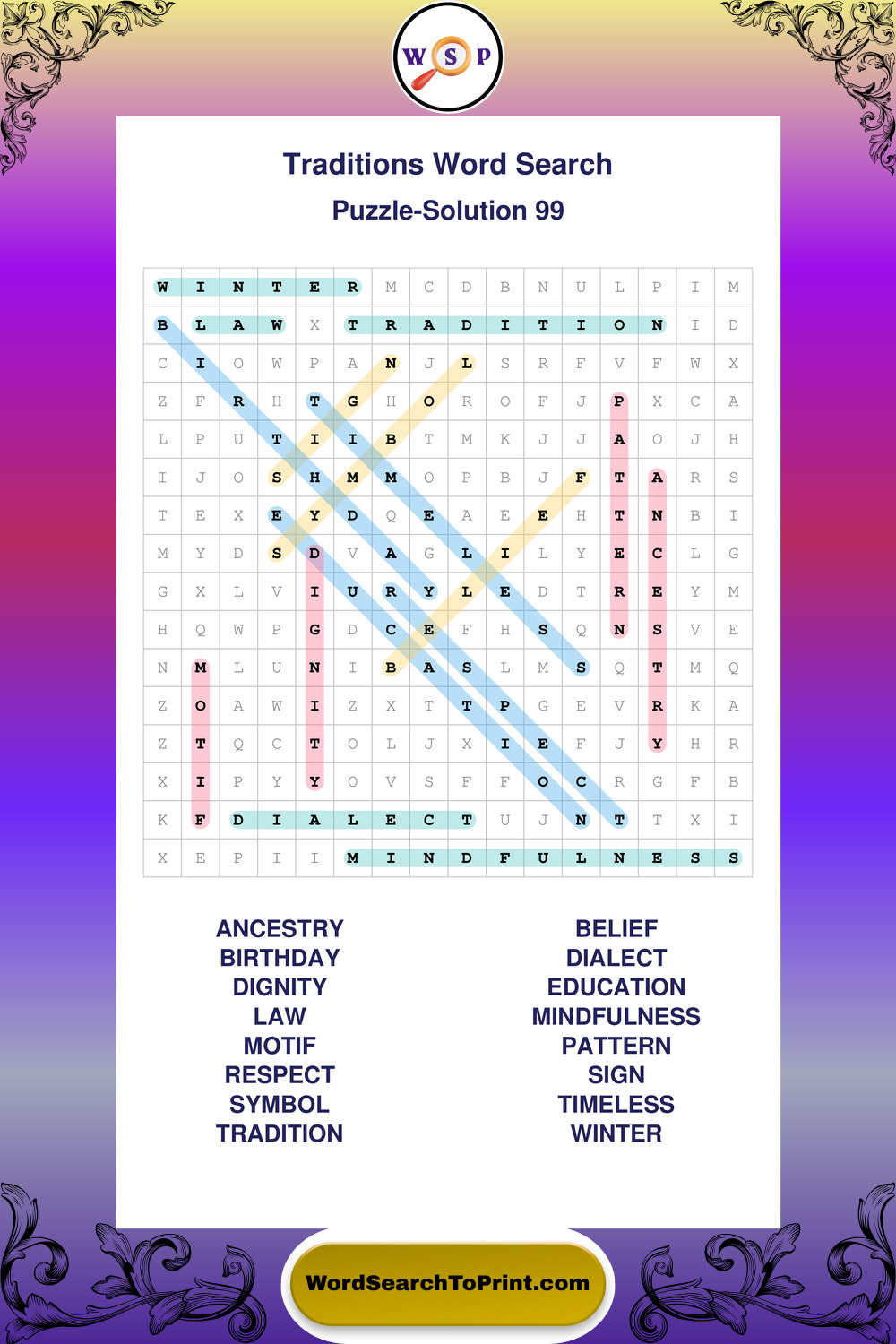 W S P

Traditions Word Search

Puzzle-Solution 99

| W | I | N | T | E | R | M | C | D | B | N | U | L | P | I | M |
|---|---|---|---|---|---|---|---|---|---|---|---|---|---|---|---|
| B | L | A | W | X | T | R | A | D | I | T | I | O | N | I | D |
| C | I | O | W | P | A | N | J | L | S | R | F | V | F | W | X |
| Z | F | R | H | T | G | H | O | R | O | F | J | P | X | C | A |
| L | P | U | T | I | I | B | T | M | K | J | J | A | O | J | H |
| I | J | O | S | H | M | M | O | P | B | J | F | T | A | R | S |
| T | E | X | E | Y | D | Q | E | A | E | E | H | T | N | B | I |
| M | Y | D | S | D | V | A | G | L | I | L | Y | E | C | L | G |
| G | X | L | V | I | U | R | Y | L | E | D | T | R | E | Y | M |
| H | Q | W | P | G | D | C | E | F | H | S | Q | N | S | V | E |
| N | M | L | U | N | I | B | A | S | L | M | S | Q | T | M | Q |
| Z | O | A | W | I | Z | X | T | T | P | G | E | V | R | K | A |
| Z | T | Q | C | T | O | L | J | X | I | E | F | J | Y | H | R |
| X | I | P | Y | Y | O | V | S | F | F | O | C | R | G | F | B |
| K | F | D | I | A | L | E | C | T | U | J | N | T | T | X | I |
| X | E | P | I | I | M | I | N | D | F | U | L | N | E | S | S |

ANCESTRY
BIRTHDAY
DIGNITY
LAW
MOTIF
RESPECT
SYMBOL
TRADITION

BELIEF
DIALECT
EDUCATION
MINDFULNESS
PATTERN
SIGN
TIMELESS
WINTER

WordSearchToPrint.com